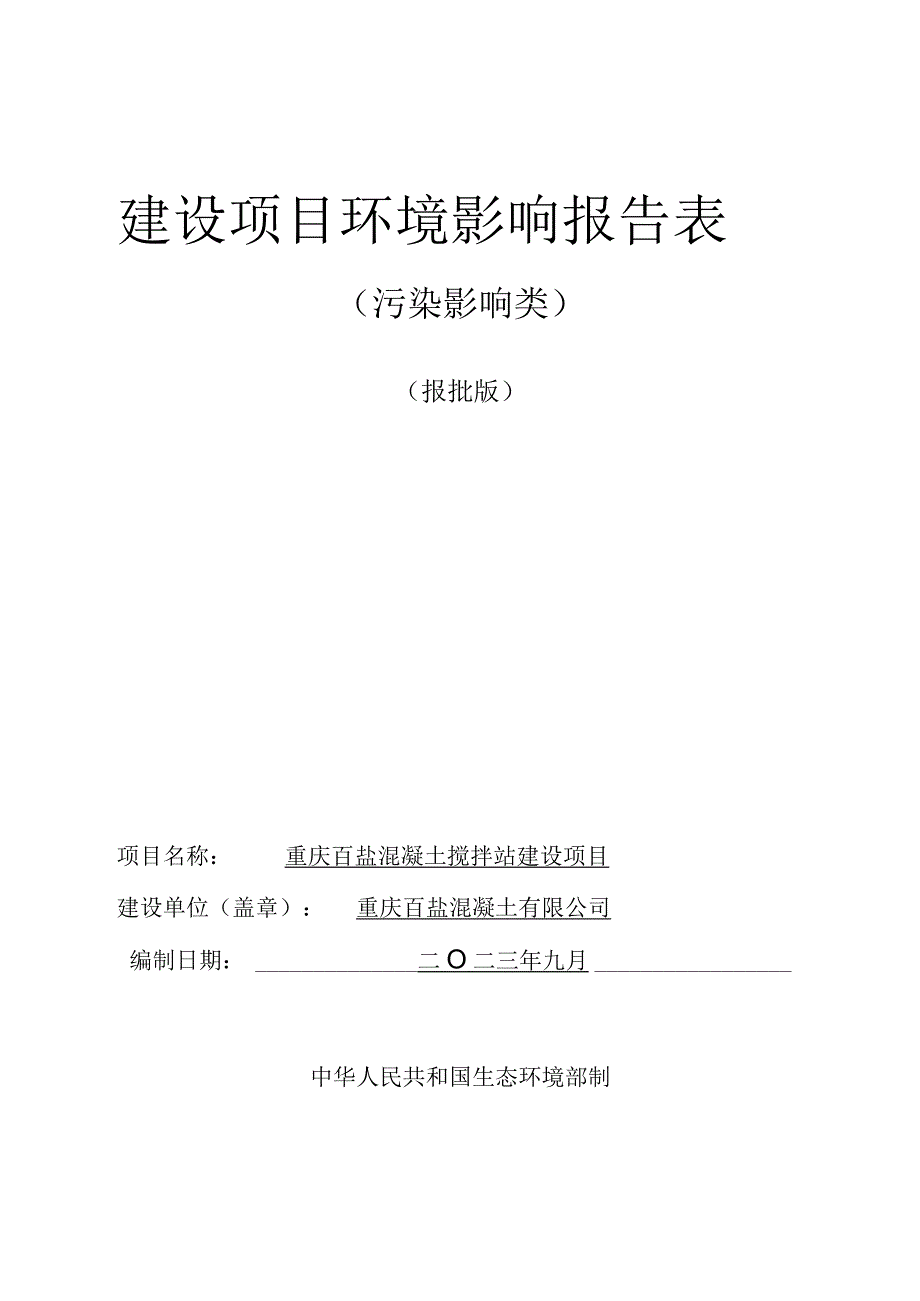 建设项目环境影响报告表

（污染影响类）

（报批版）

项目名称：　重庆百盐混凝土搅拌站建设项目

建设单位（盖章）：　重庆百盐混凝土有限公司

编制日期：　二O二三年九月

中华人民共和国生态环境部制